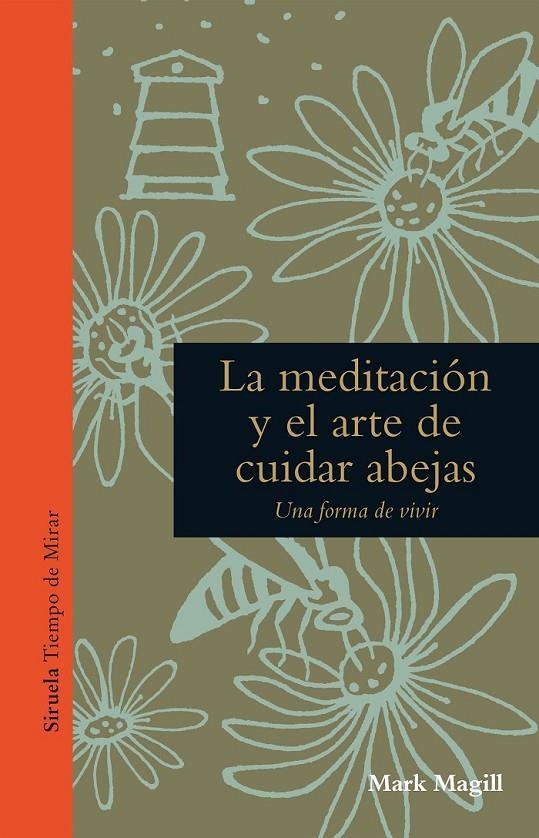 Siruela Tiempo de Mirar

La meditación y el arte de cuidar abejas

Una forma de vivir

Mark Magill